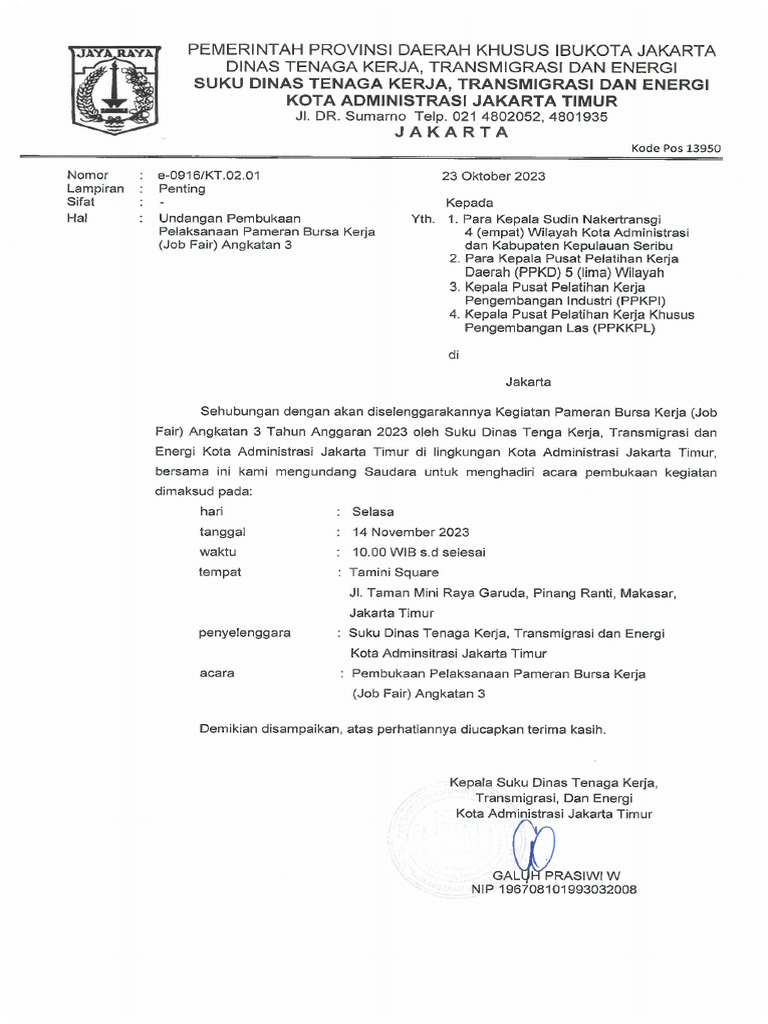 JAYA RAYA

PEMERINTAH PROVINSI DAERAH KHUSUS IBUKOTA JAKARTA
DINAS TENAGA KERJA, TRANSMIGRASI DAN ENERGI
SUKU DINAS TENAGA KERJA, TRANSMIGRASI DAN ENERGI
KOTA ADMINISTRASI JAKARTA TIMUR
Jl. DR. Sumarno Telp. 021 4802052, 4801935
JAKARTA

Kode Pos 13950

Nomor : e-0916/KT.02.01
Lampiran : Penting
Sifat : -
Hal : Undangan Pembukaan Pelaksanaan Pameran Bursa Kerja (Job Fair) Angkatan 3

23 Oktober 2023

Kepada
Yth. 1. Para Kepala Sudin Nakertransgi 4 (empat) Wilayah Kota Administrasi dan Kabupaten Kepulauan Seribu
2. Para Kepala Pusat Pelatihan Kerja Daerah (PPKD) 5 (lima) Wilayah
3. Kepala Pusat Pelatihan Kerja Pengembangan Industri (PPKPI)
4. Kepala Pusat Pelatihan Kerja Khusus Pengembangan Las (PPKKPL)

di

Jakarta

Sehubungan dengan akan diselenggarakannya Kegiatan Pameran Bursa Kerja (Job Fair) Angkatan 3 Tahun Anggaran 2023 oleh Suku Dinas Tenga Kerja, Transmigrasi dan Energi Kota Administrasi Jakarta Timur di lingkungan Kota Administrasi Jakarta Timur, bersama ini kami mengundang Saudara untuk menghadiri acara pembukaan kegiatan dimaksud pada:

hari : Selasa
tanggal : 14 November 2023
waktu : 10.00 WIB s.d selesai
tempat : Tamini Square
Jl. Taman Mini Raya Garuda, Pinang Ranti, Makasar, Jakarta Timur
penyelenggara : Suku Dinas Tenaga Kerja, Transmigrasi dan Energi Kota Adminsitrasi Jakarta Timur
acara : Pembukaan Pelaksanaan Pameran Bursa Kerja (Job Fair) Angkatan 3

Demikian disampaikan, atas perhatiannya diucapkan terima kasih.

Kepala Suku Dinas Tenaga Kerja,
Transmigrasi, Dan Energi
Kota Administrasi Jakarta Timur

GALUH PRASIWI W
NIP 196708101993032008